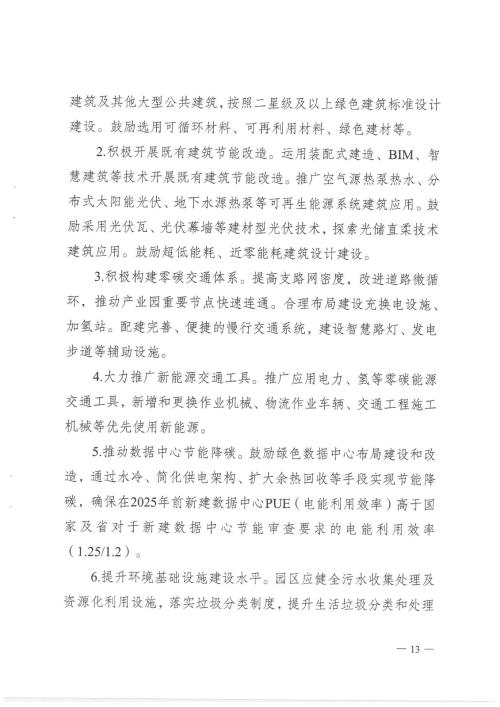 建筑及其他大型公共建筑，按照二星级及以上绿色建筑标准设计建设。鼓励选用可循环材料、可再利用材料、绿色建材等。

2.积极开展既有建筑节能改造。运用装配式建造、BIM、智慧建筑等技术开展既有建筑节能改造。推广空气源热泵热水、分布式太阳能光伏、地下水源热泵等可再生能源系统建筑应用。鼓励采用光伏瓦、光伏幕墙等建材型光伏技术，探索光储直柔技术建筑应用。鼓励超低能耗、近零能耗建筑设计建设。

3.积极构建零碳交通体系。提高支路网密度，改进道路微循环，推动产业园重要节点快速连通。合理布局建设充换电设施、加氢站。配建完善、便捷的慢行交通系统，建设智慧路灯、发电步道等辅助设施。

4.大力推广新能源交通工具。推广应用电力、氢等零碳能源交通工具，新增和更换作业机械、物流作业车辆、交通工程施工机械等优先使用新能源。

5.推动数据中心节能降碳。鼓励绿色数据中心布局建设和改造，通过水冷、简化供电架构、扩大余热回收等手段实现节能降碳，确保在2025年前新建数据中心PUE（电能利用效率）高于国家及省对于新建数据中心节能审查要求的电能利用效率（1.25/1.2）。

6.提升环境基础设施建设水平。园区应健全污水收集处理及资源化利用设施，落实垃圾分类制度，提升生活垃圾分类和处理

— 13 —